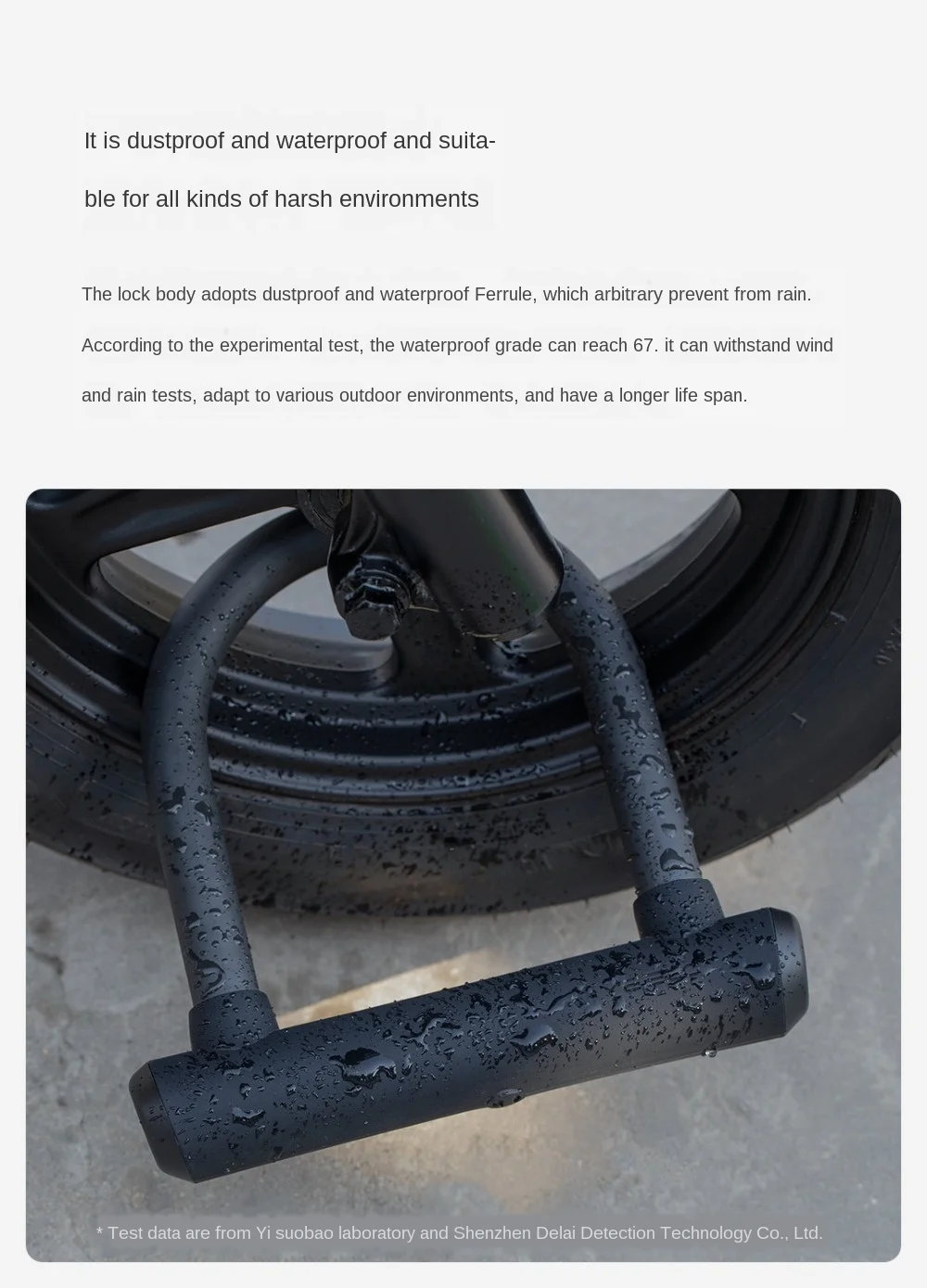 It is dustproof and waterproof and suitable for all kinds of harsh environments

The lock body adopts dustproof and waterproof Ferrule, which arbitrary prevent from rain. According to the experimental test, the waterproof grade can reach 67. it can withstand wind and rain tests, adapt to various outdoor environments, and have a longer life span.

* Test data are from Yi suobao laboratory and Shenzhen Delai Detection Technology Co., Ltd.